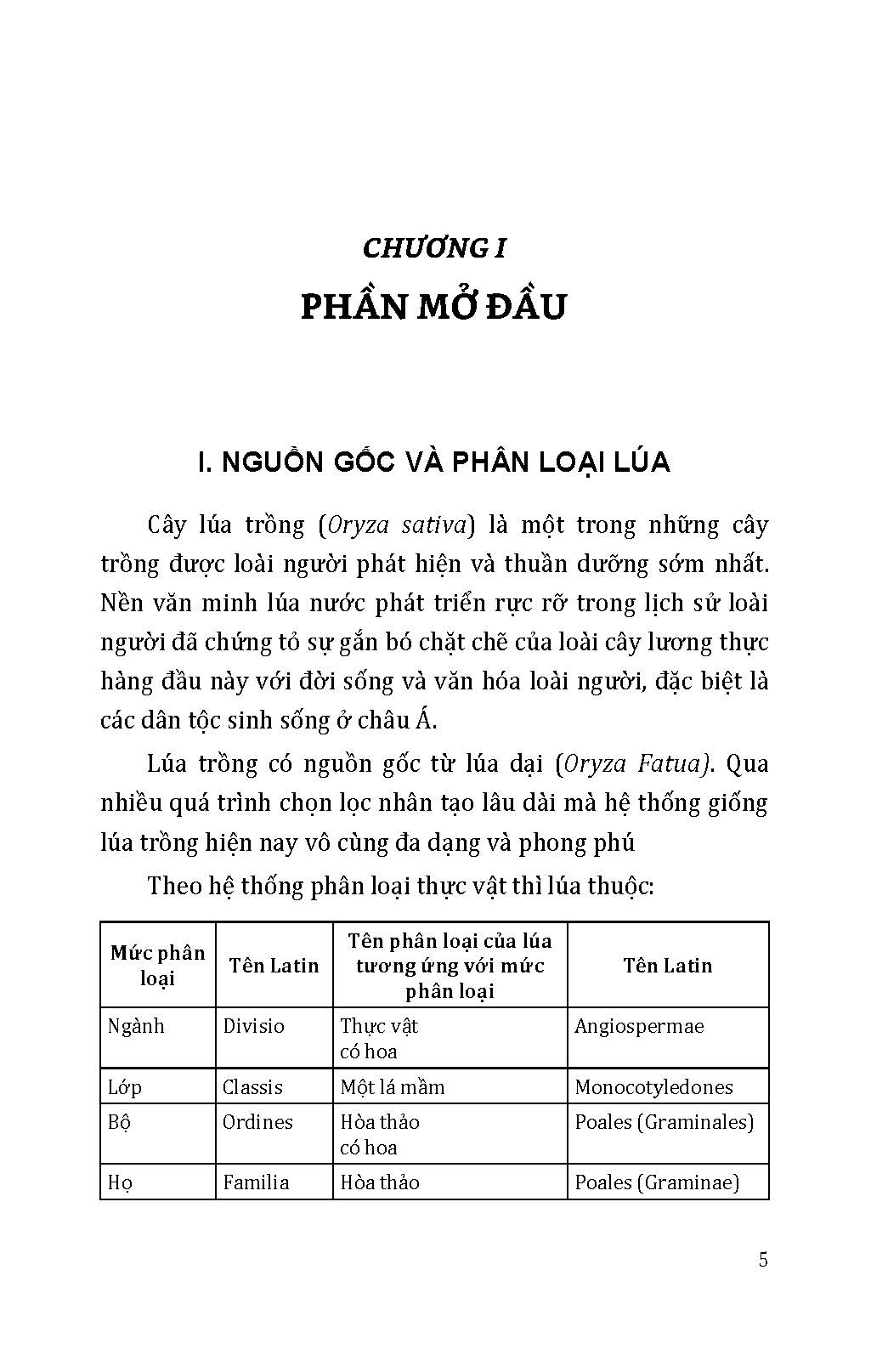 CHƯƠNG I

PHẦN MỞ ĐẦU

I. NGUỒN GỐC VÀ PHÂN LOẠI LÚA

Cây lúa trồng (Oryza sativa) là một trong những cây trồng được loài người phát hiện và thuần dưỡng sớm nhất. Nền văn minh lúa nước phát triển rực rỡ trong lịch sử loài người đã chứng tỏ sự gắn bó chặt chẽ của loài cây lương thực hàng đầu này với đời sống và văn hóa loài người, đặc biệt là các dân tộc sinh sống ở châu Á.

Lúa trồng có nguồn gốc từ lúa dại (Oryza Fatua). Qua nhiều quá trình chọn lọc nhân tạo lâu dài mà hệ thống giống lúa trồng hiện nay vô cùng đa dạng và phong phú

Theo hệ thống phân loại thực vật thì lúa thuộc:

| Mức phân loại | Tên Latin | Tên phân loại của lúa tương ứng với mức phân loại | Tên Latin |
|---|---|---|---|
| Ngành | Divisio | Thực vật có hoa | Angiospermae |
| Lớp | Classis | Một lá mầm | Monocotyledones |
| Bộ | Ordines | Hòa thảo có hoa | Poales (Graminales) |
| Họ | Familia | Hòa thảo | Poales (Graminae) |

5